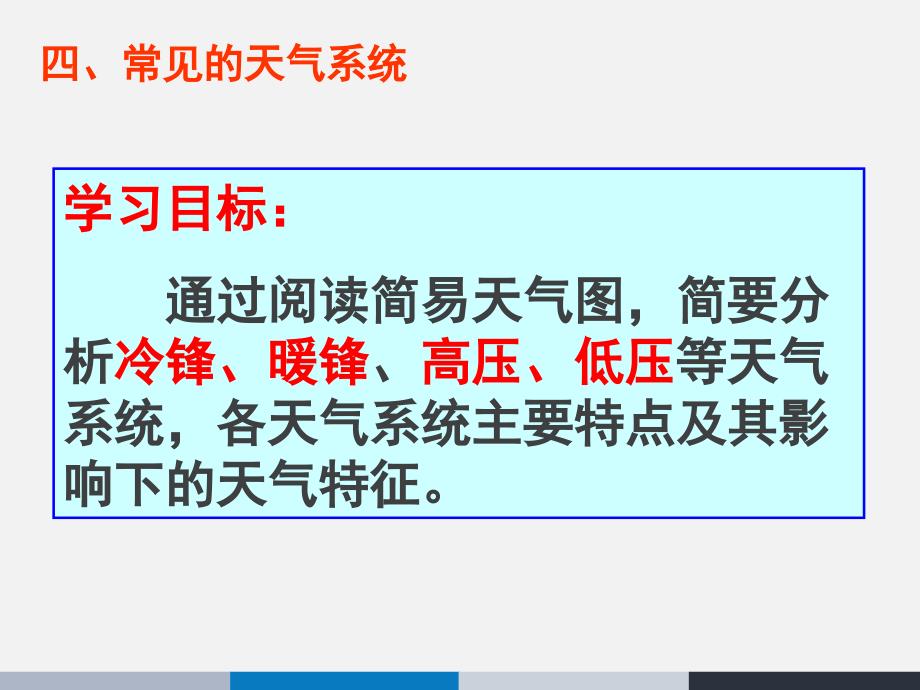 四、常见的天气系统

学习目标：

通过阅读简易天气图，简要分析冷锋、暖锋、高压、低压等天气系统，各天气系统主要特点及其影响下的天气特征。